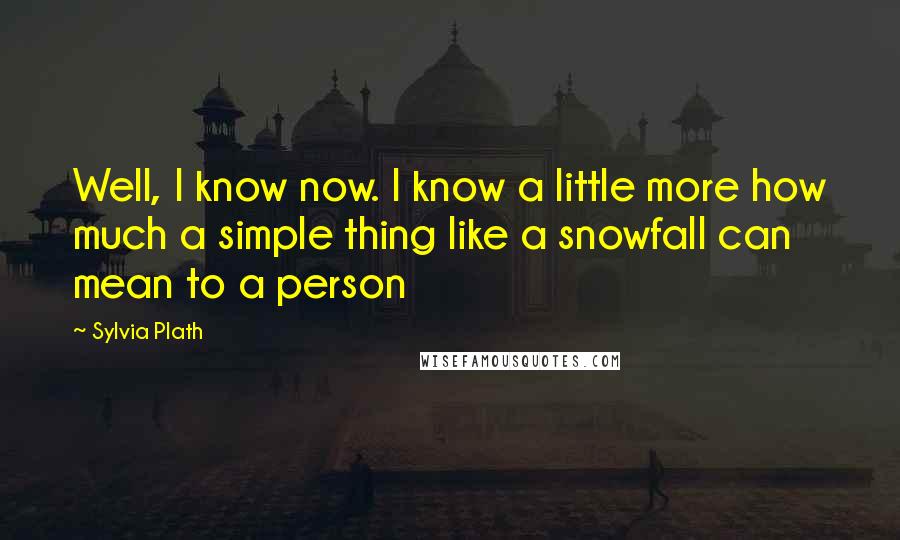 Well, I know now. I know a little more how much a simple thing like a snowfall can mean to a person

~ Sylvia Plath

WISEFAMOUSQUOTES.COM